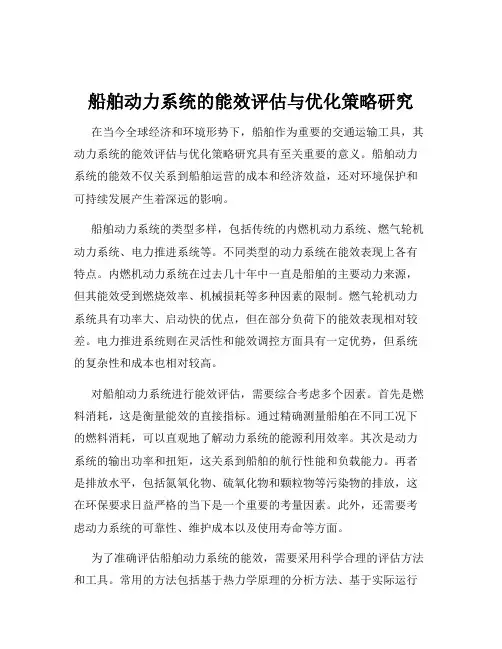 船舶动力系统的能效评估与优化策略研究

在当今全球经济和环境形势下，船舶作为重要的交通运输工具，其动力系统的能效评估与优化策略研究具有至关重要的意义。船舶动力系统的能效不仅关系到船舶运营的成本和经济效益，还对环境保护和可持续发展产生着深远的影响。

船舶动力系统的类型多样，包括传统的内燃机动力系统、燃气轮机动力系统、电力推进系统等。不同类型的动力系统在能效表现上各有特点。内燃机动力系统在过去几十年中一直是船舶的主要动力来源，但其能效受到燃烧效率、机械损耗等多种因素的限制。燃气轮机动力系统具有功率大、启动快的优点，但在部分负荷下的能效表现相对较差。电力推进系统则在灵活性和能效调控方面具有一定优势，但系统的复杂性和成本也相对较高。

对船舶动力系统进行能效评估，需要综合考虑多个因素。首先是燃料消耗，这是衡量能效的直接指标。通过精确测量船舶在不同工况下的燃料消耗，可以直观地了解动力系统的能源利用效率。其次是动力系统的输出功率和扭矩，这关系到船舶的航行性能和负载能力。再者是排放水平，包括氮氧化物、硫氧化物和颗粒物等污染物的排放，这在环保要求日益严格的当下是一个重要的考量因素。此外，还需要考虑动力系统的可靠性、维护成本以及使用寿命等方面。

为了准确评估船舶动力系统的能效，需要采用科学合理的评估方法和工具。常用的方法包括基于热力学原理的分析方法、基于实际运行